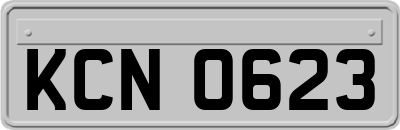 KCN 0623